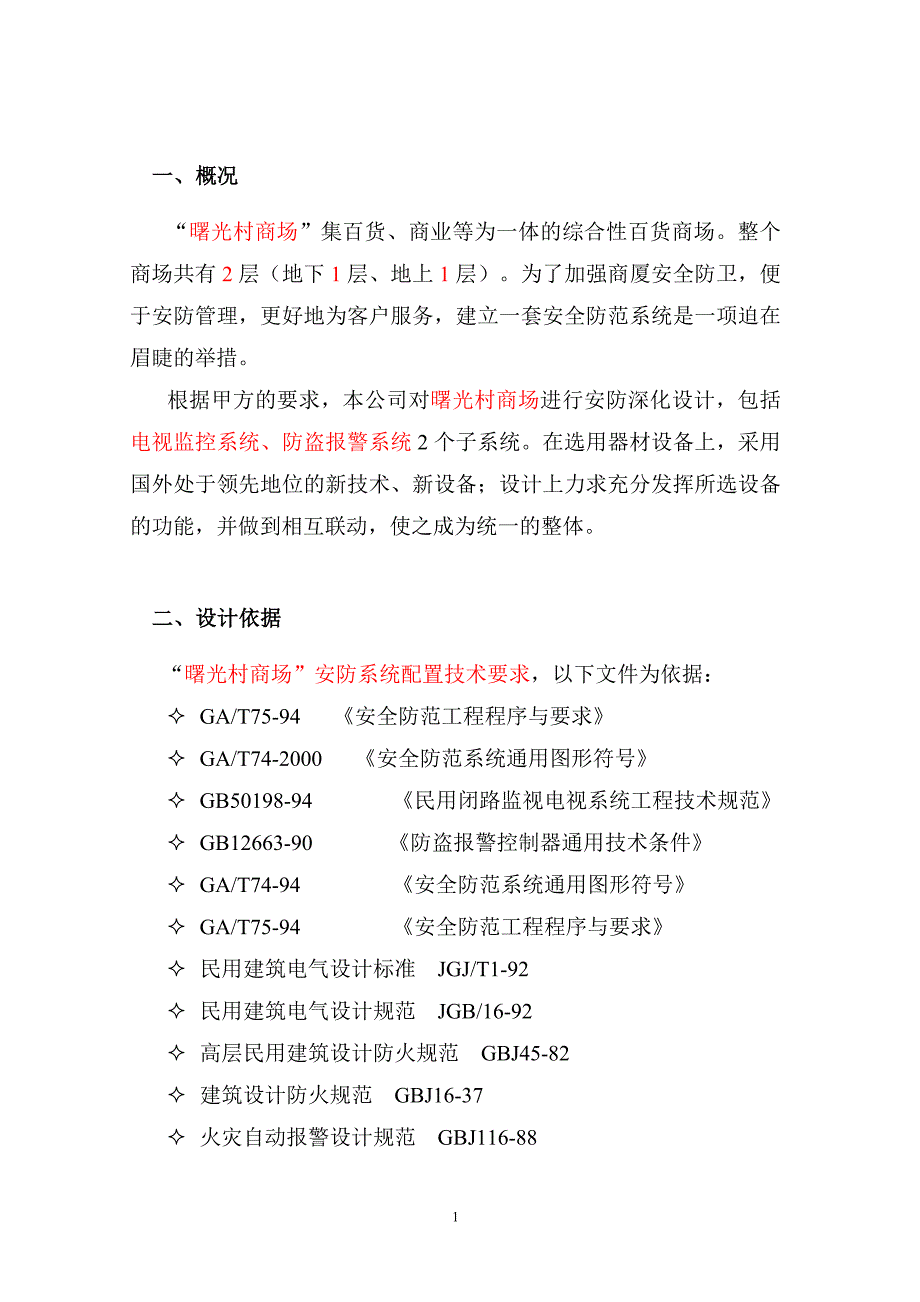 一、概况

“曙光村商场”集百货、商业等为一体的综合性百货商场。整个商场共有 2 层（地下 1 层、地上 1 层）。为了加强商厦安全防卫，便于安防管理，更好地为客户服务，建立一套安全防范系统是一项迫在眉睫的举措。

根据甲方的要求，本公司对曙光村商场进行安防深化设计，包括电视监控系统、防盗报警系统 2 个子系统。在选用器材设备上，采用国外处于领先地位的新技术、新设备；设计上力求充分发挥所选设备的功能，并做到相互联动，使之成为统一的整体。

二、设计依据

“曙光村商场”安防系统配置技术要求，以下文件为依据：

✧ GA/T75-94 《安全防范工程程序与要求》
✧ GA/T74-2000 《安全防范系统通用图形符号》
✧ GB50198-94 《民用闭路监视电视系统工程技术规范》
✧ GB12663-90 《防盗报警控制器通用技术条件》
✧ GA/T74-94 《安全防范系统通用图形符号》
✧ GA/T75-94 《安全防范工程程序与要求》
✧ 民用建筑电气设计标准 JGJ/T1-92
✧ 民用建筑电气设计规范 JGB/16-92
✧ 高层民用建筑设计防火规范 GBJ45-82
✧ 建筑设计防火规范 GBJ16-37
✧ 火灾自动报警设计规范 GBJ116-88

1